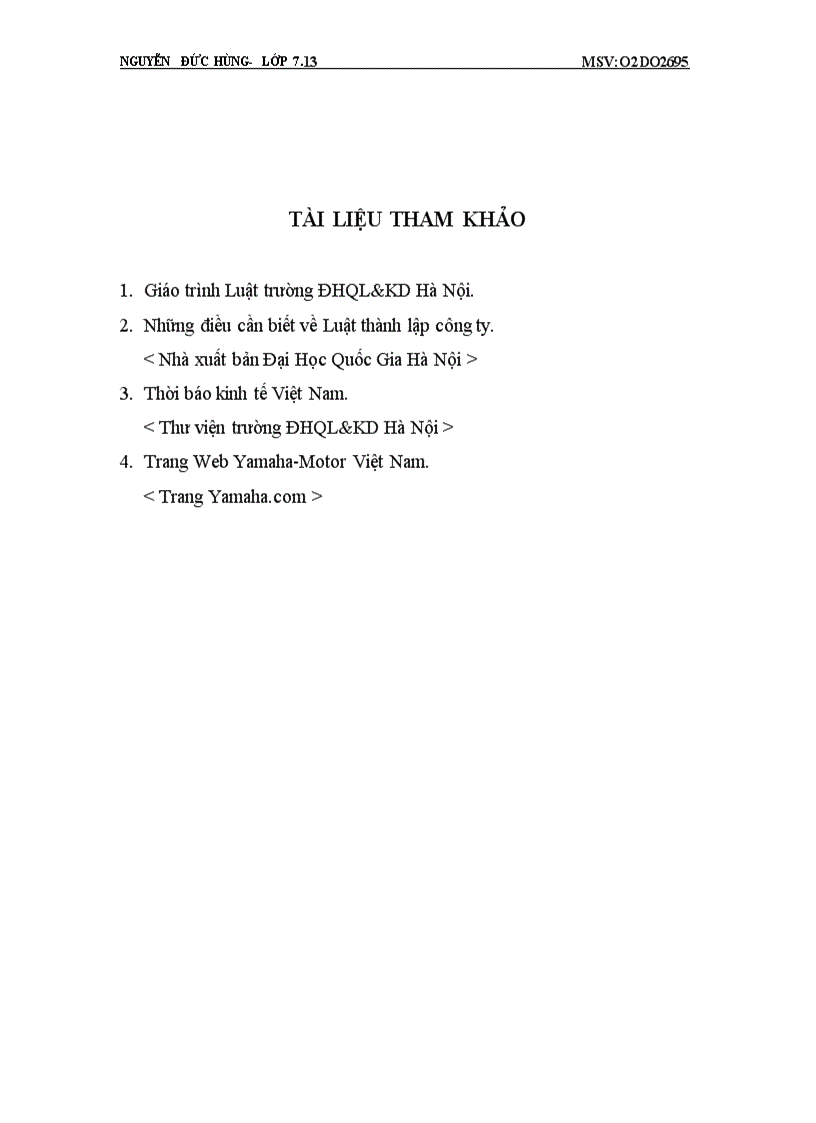 NGUYỄN ĐỨC HÙNG- LỚP 7.13 MSV:O2DO2695

TÀI LIỆU THAM KHẢO

1. Giáo trình Luật trường ĐHQL&KD Hà Nội.
2. Những điều cần biết về Luật thành lập công ty.
< Nhà xuất bản Đại Học Quốc Gia Hà Nội >
3. Thời báo kinh tế Việt Nam.
< Thư viện trường ĐHQL&KD Hà Nội >
4. Trang Web Yamaha-Motor Việt Nam.
< Trang Yamaha.com >